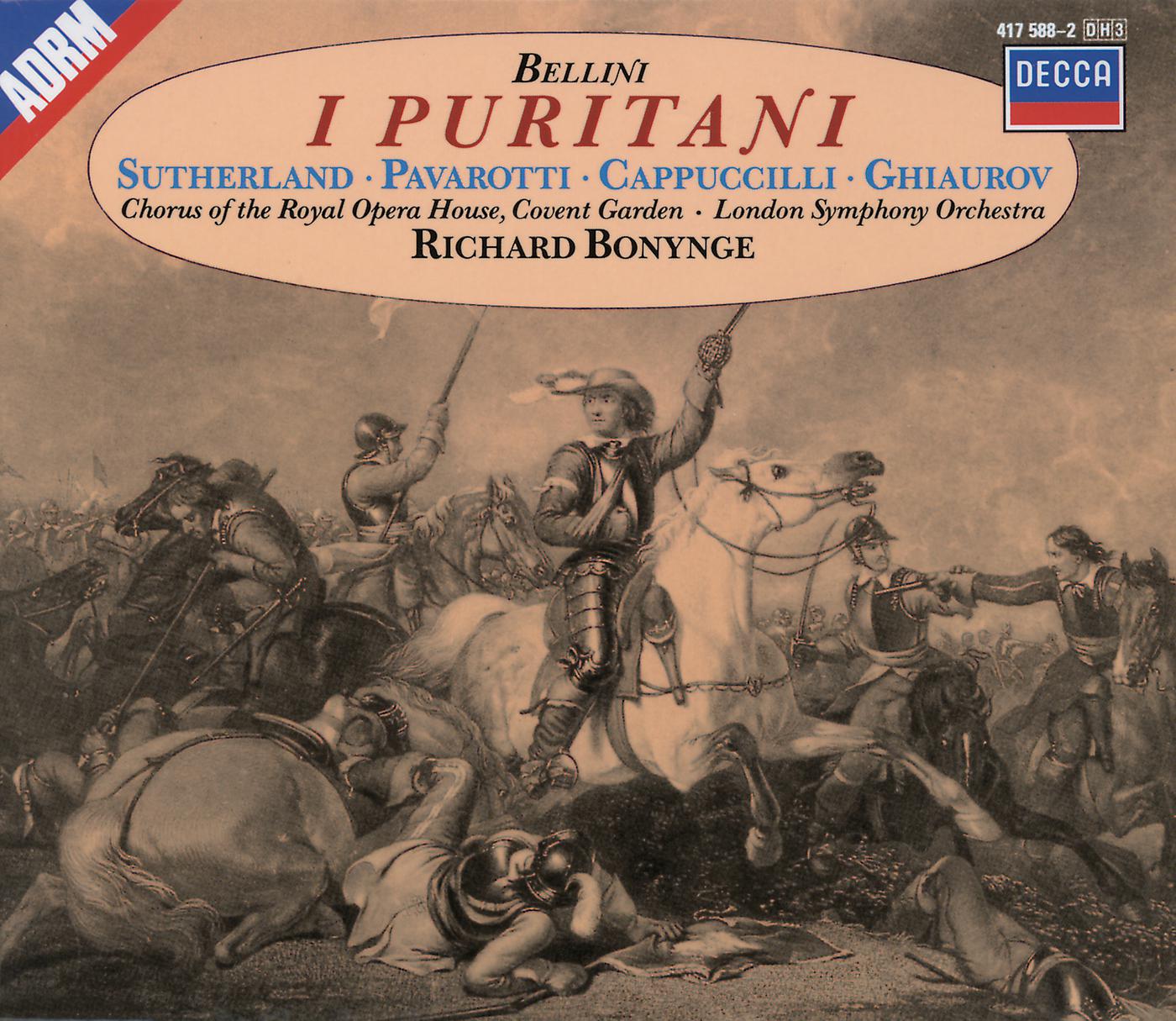 ADRM

417 588-2 DH3

DECCA

BELLINI
I PURITANI

SUTHERLAND · PAVAROTTI · CAPPUCCILLI · GHIAUROV
Chorus of the Royal Opera House, Covent Garden · London Symphony Orchestra
RICHARD BONYNGE